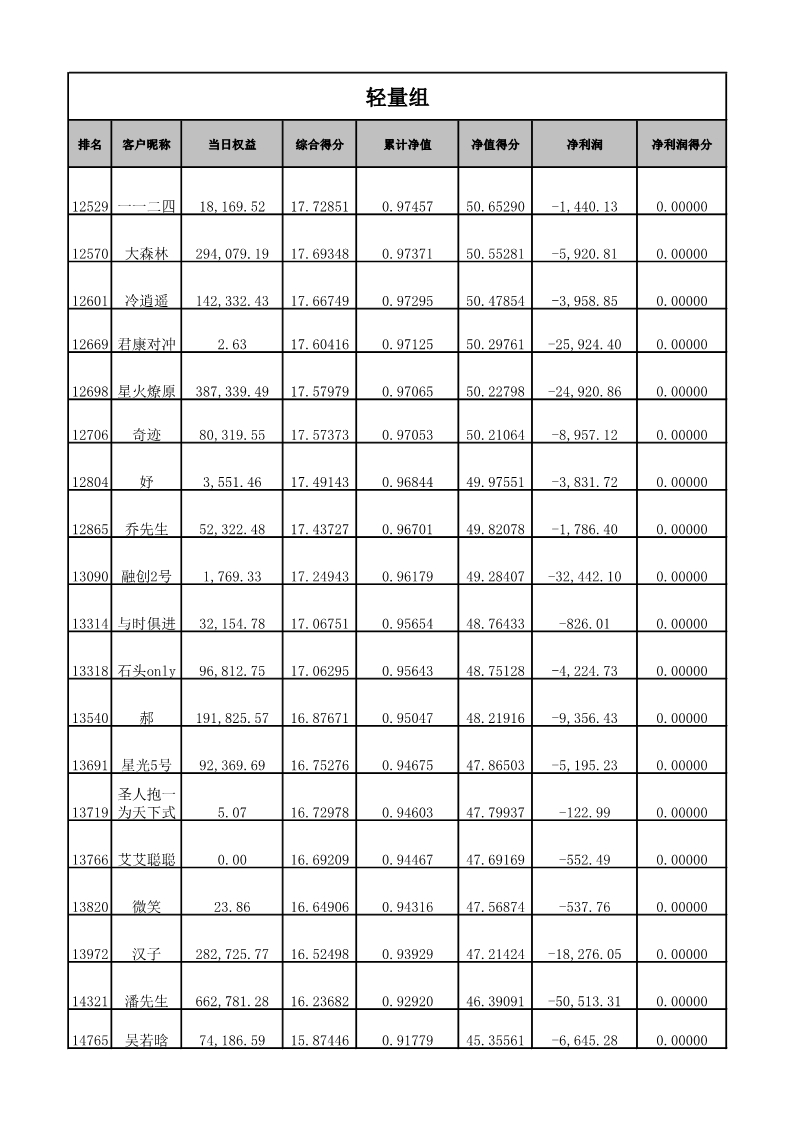 轻量组

| 排名 | 客户昵称 | 当日权益 | 综合得分 | 累计净值 | 净值得分 | 净利润 | 净利润得分 |
|---|---|---|---|---|---|---|---|
| 12529 | 一一二四 | 18,169.52 | 17.72851 | 0.97457 | 50.65290 | -1,440.13 | 0.00000 |
| 12570 | 大森林 | 294,079.19 | 17.69348 | 0.97371 | 50.55281 | -5,920.81 | 0.00000 |
| 12601 | 冷逍遥 | 142,332.43 | 17.66749 | 0.97295 | 50.47854 | -3,958.85 | 0.00000 |
| 12669 | 君康对冲 | 2.63 | 17.60416 | 0.97125 | 50.29761 | -25,924.40 | 0.00000 |
| 12698 | 星火燎原 | 387,339.49 | 17.57979 | 0.97065 | 50.22798 | -24,920.86 | 0.00000 |
| 12706 | 奇迹 | 80,319.55 | 17.57373 | 0.97053 | 50.21064 | -8,957.12 | 0.00000 |
| 12804 | 好 | 3,551.46 | 17.49143 | 0.96844 | 49.97551 | -3,831.72 | 0.00000 |
| 12865 | 乔先生 | 52,322.48 | 17.43727 | 0.96701 | 49.82078 | -1,786.40 | 0.00000 |
| 13090 | 融创2号 | 1,769.33 | 17.24943 | 0.96179 | 49.28407 | -32,442.10 | 0.00000 |
| 13314 | 与时俱进 | 32,154.78 | 17.06751 | 0.95654 | 48.76433 | -826.01 | 0.00000 |
| 13318 | 石头only | 96,812.75 | 17.06295 | 0.95643 | 48.75128 | -4,224.73 | 0.00000 |
| 13540 | 郝 | 191,825.57 | 16.87671 | 0.95047 | 48.21916 | -9,356.43 | 0.00000 |
| 13691 | 星光5号 | 92,369.69 | 16.75276 | 0.94675 | 47.86503 | -5,195.23 | 0.00000 |
| 13719 | 圣人抱一为天下式 | 5.07 | 16.72978 | 0.94603 | 47.79937 | -122.99 | 0.00000 |
| 13766 | 艾艾聪聪 | 0.00 | 16.69209 | 0.94467 | 47.69169 | -552.49 | 0.00000 |
| 13820 | 微笑 | 23.86 | 16.64906 | 0.94316 | 47.56874 | -537.76 | 0.00000 |
| 13972 | 汉子 | 282,725.77 | 16.52498 | 0.93929 | 47.21424 | -18,276.05 | 0.00000 |
| 14321 | 潘先生 | 662,781.28 | 16.23682 | 0.92920 | 46.39091 | -50,513.31 | 0.00000 |
| 14765 | 吴若晗 | 74,186.59 | 15.87446 | 0.91779 | 45.35561 | -6,645.28 | 0.00000 |